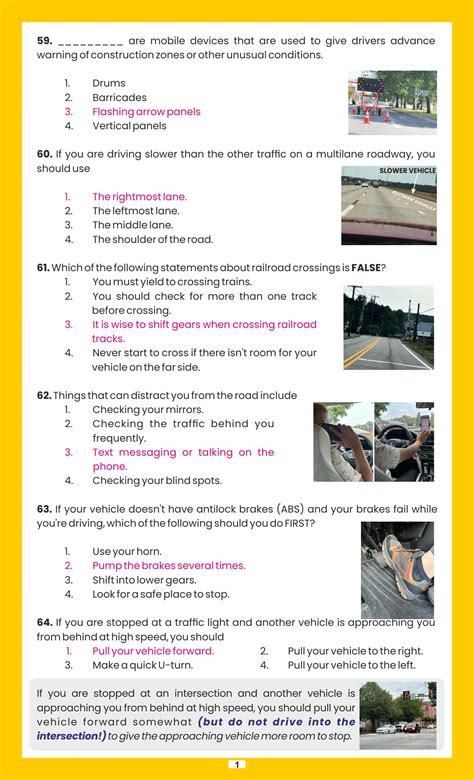 **59.** _________ are mobile devices that are used to give drivers advance warning of construction zones or other unusual conditions.

1. Drums
2. Barricades
3. Flashing arrow panels
4. Vertical panels

**60.** If you are driving slower than the other traffic on a multilane roadway, you should use

SLOWER VEHICLE

1. The rightmost lane.
2. The leftmost lane.
3. The middle lane.
4. The shoulder of the road.

**61.** Which of the following statements about railroad crossings is **FALSE**?

1. You must yield to crossing trains.
2. You should check for more than one track before crossing.
3. It is wise to shift gears when crossing railroad tracks.
4. Never start to cross if there isn't room for your vehicle on the far side.

**62.** Things that can distract you from the road include

1. Checking your mirrors.
2. Checking the traffic behind you frequently.
3. Text messaging or talking on the phone.
4. Checking your blind spots.

**63.** If your vehicle doesn't have antilock brakes (ABS) and your brakes fail while you're driving, which of the following should you do FIRST?

1. Use your horn.
2. Pump the brakes several times.
3. Shift into lower gears.
4. Look for a safe place to stop.

**64.** If you are stopped at a traffic light and another vehicle is approaching you from behind at high speed, you should

1. Pull your vehicle forward.
2. Pull your vehicle to the right.
3. Make a quick U-turn.
4. Pull your vehicle to the left.

If you are stopped at an intersection and another vehicle is approaching you from behind at high speed, you should pull your vehicle forward somewhat ***(but do not drive into the intersection!)*** to give the approaching vehicle more room to stop.

1